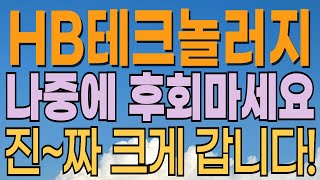 HB테크놀러지
나중에 후회마세요
진~짜 크게 갑니다!